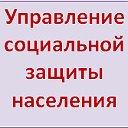 Управление социальной защиты населения